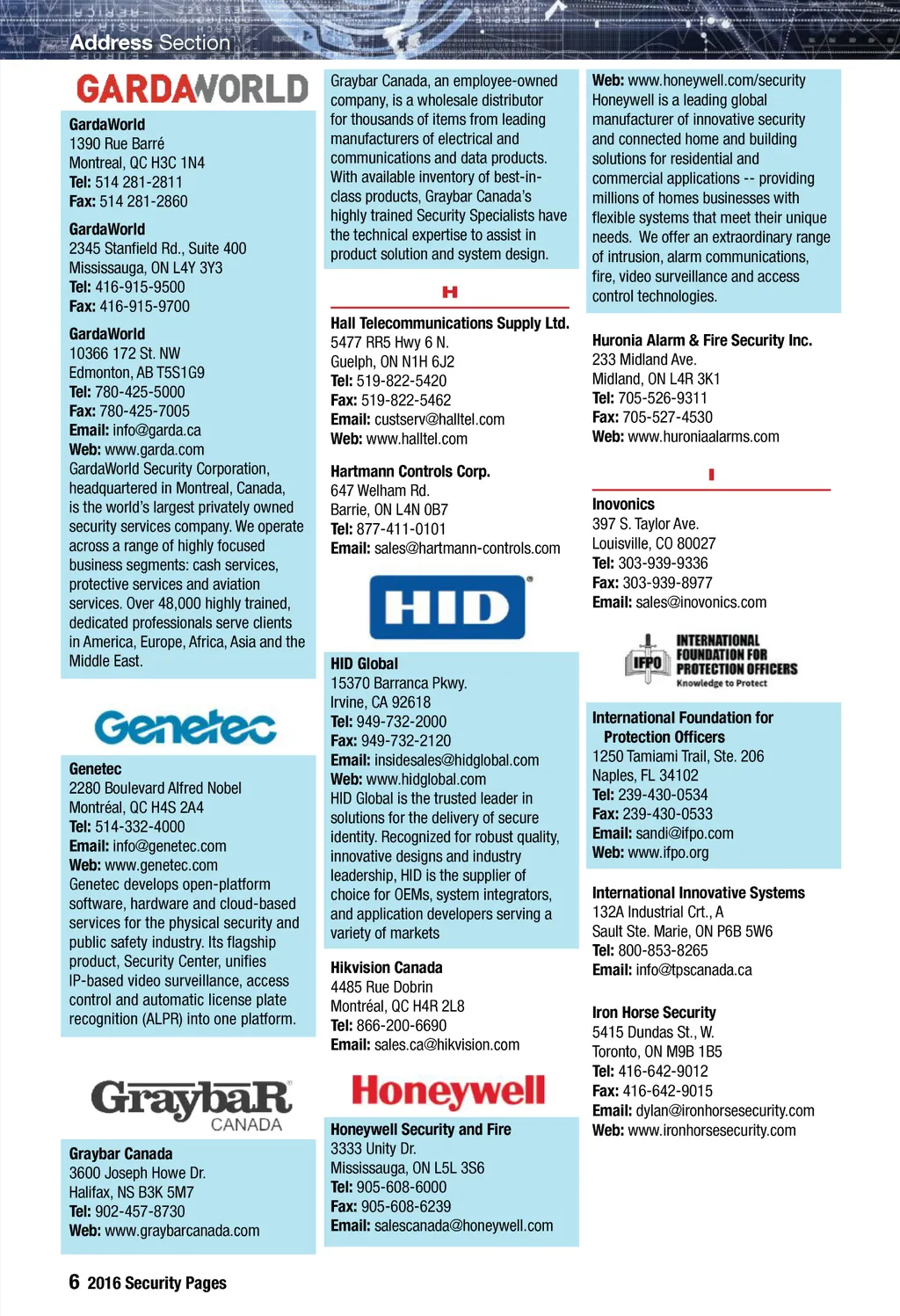 Address Section

GARDAWORLD

GardaWorld
1390 Rue Barré
Montreal, QC H3C 1N4
Tel: 514 281-2811
Fax: 514 281-2860

GardaWorld
2345 Stanfield Rd., Suite 400
Mississauga, ON L4Y 3Y3
Tel: 416-915-9500
Fax: 416-915-9700

GardaWorld
10366 172 St. NW
Edmonton, AB T5S1G9
Tel: 780-425-5000
Fax: 780-425-7005
Email: info@garda.ca
Web: www.garda.com
GardaWorld Security Corporation, headquartered in Montreal, Canada, is the world's largest privately owned security services company. We operate across a range of highly focused business segments: cash services, protective services and aviation services. Over 48,000 highly trained, dedicated professionals serve clients in America, Europe, Africa, Asia and the Middle East.

Genetec

Genetec
2280 Boulevard Alfred Nobel
Montréal, QC H4S 2A4
Tel: 514-332-4000
Email: info@genetec.com
Web: www.genetec.com
Genetec develops open-platform software, hardware and cloud-based services for the physical security and public safety industry. Its flagship product, Security Center, unifies IP-based video surveillance, access control and automatic license plate recognition (ALPR) into one platform.

GraybaR CANADA

Graybar Canada
3600 Joseph Howe Dr.
Halifax, NS B3K 5M7
Tel: 902-457-8730
Web: www.graybarcanada.com

Graybar Canada, an employee-owned company, is a wholesale distributor for thousands of items from leading manufacturers of electrical and communications and data products. With available inventory of best-in-class products, Graybar Canada's highly trained Security Specialists have the technical expertise to assist in product solution and system design.

H

Hall Telecommunications Supply Ltd.
5477 RR5 Hwy 6 N.
Guelph, ON N1H 6J2
Tel: 519-822-5420
Fax: 519-822-5462
Email: custserv@halltel.com
Web: www.halltel.com

Hartmann Controls Corp.
647 Welham Rd.
Barrie, ON L4N 0B7
Tel: 877-411-0101
Email: sales@hartmann-controls.com

HID

HID Global
15370 Barranca Pkwy.
Irvine, CA 92618
Tel: 949-732-2000
Fax: 949-732-2120
Email: insidesales@hidglobal.com
Web: www.hidglobal.com
HID Global is the trusted leader in solutions for the delivery of secure identity. Recognized for robust quality, innovative designs and industry leadership, HID is the supplier of choice for OEMs, system integrators, and application developers serving a variety of markets

Hikvision Canada
4485 Rue Dobrin
Montréal, QC H4R 2L8
Tel: 866-200-6690
Email: sales.ca@hikvision.com

Honeywell

Honeywell Security and Fire
3333 Unity Dr.
Mississauga, ON L5L 3S6
Tel: 905-608-6000
Fax: 905-608-6239
Email: salescanada@honeywell.com

Web: www.honeywell.com/security
Honeywell is a leading global manufacturer of innovative security and connected home and building solutions for residential and commercial applications -- providing millions of homes businesses with flexible systems that meet their unique needs. We offer an extraordinary range of intrusion, alarm communications, fire, video surveillance and access control technologies.

Huronia Alarm & Fire Security Inc.
233 Midland Ave.
Midland, ON L4R 3K1
Tel: 705-526-9311
Fax: 705-527-4530
Web: www.huroniaalarms.com

I

Inovonics
397 S. Taylor Ave.
Louisville, CO 80027
Tel: 303-939-9336
Fax: 303-939-8977
Email: sales@inovonics.com

IFPO INTERNATIONAL FOUNDATION FOR PROTECTION OFFICERS Knowledge to Protect

International Foundation for Protection Officers
1250 Tamiami Trail, Ste. 206
Naples, FL 34102
Tel: 239-430-0534
Fax: 239-430-0533
Email: sandi@ifpo.com
Web: www.ifpo.org

International Innovative Systems
132A Industrial Crt., A
Sault Ste. Marie, ON P6B 5W6
Tel: 800-853-8265
Email: info@tpscanada.ca

Iron Horse Security
5415 Dundas St., W.
Toronto, ON M9B 1B5
Tel: 416-642-9012
Fax: 416-642-9015
Email: dylan@ironhorsesecurity.com
Web: www.ironhorsesecurity.com

6 2016 Security Pages